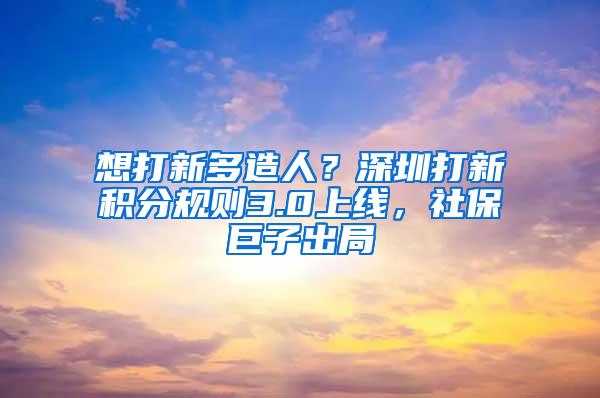 想打新多造人？深圳打新积分规则3.0上线，社保巨子出局